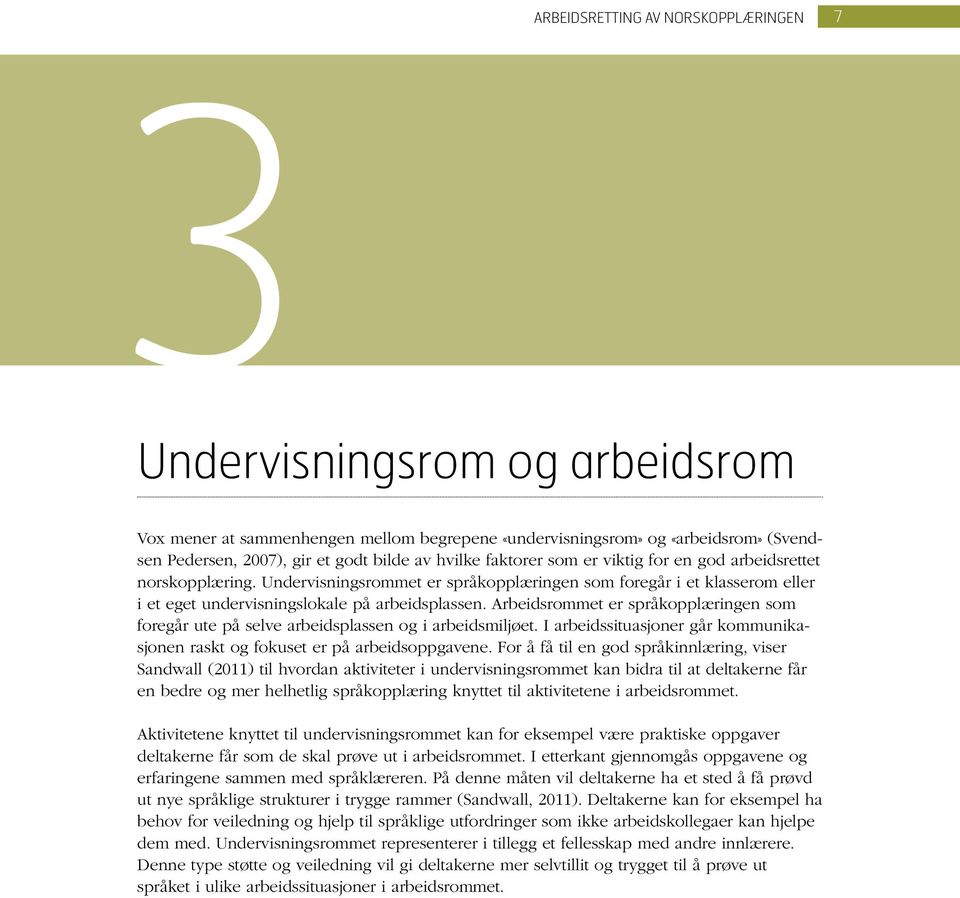 ARBEIDSRETTING AV NORSKOPPLÆRINGEN 7

3

Undervisningsrom og arbeidsrom

Vox mener at sammenhengen mellom begrepene «undervisningsrom» og «arbeidsrom» (Svendsen Pedersen, 2007), gir et godt bilde av hvilke faktorer som er viktig for en god arbeidsrettet norskopplæring. Undervisningsrommet er språkopplæringen som foregår i et klasserom eller i et eget undervisningslokale på arbeidsplassen. Arbeidsrommet er språkopplæringen som foregår ute på selve arbeidsplassen og i arbeidsmiljøet. I arbeidssituasjoner går kommunikasjonen raskt og fokuset er på arbeidsoppgavene. For å få til en god språkinnlæring, viser Sandwall (2011) til hvordan aktiviteter i undervisningsrommet kan bidra til at deltakerne får en bedre og mer helhetlig språkopplæring knyttet til aktivitetene i arbeidsrommet.

Aktivitetene knyttet til undervisningsrommet kan for eksempel være praktiske oppgaver deltakerne får som de skal prøve ut i arbeidsrommet. I etterkant gjennomgås oppgavene og erfaringene sammen med språklæreren. På denne måten vil deltakerne ha et sted å få prøvd ut nye språklige strukturer i trygge rammer (Sandwall, 2011). Deltakerne kan for eksempel ha behov for veiledning og hjelp til språklige utfordringer som ikke arbeidskollegaer kan hjelpe dem med. Undervisningsrommet representerer i tillegg et fellesskap med andre innlærere. Denne type støtte og veiledning vil gi deltakerne mer selvtillit og trygget til å prøve ut språket i ulike arbeidssituasjoner i arbeidsrommet.